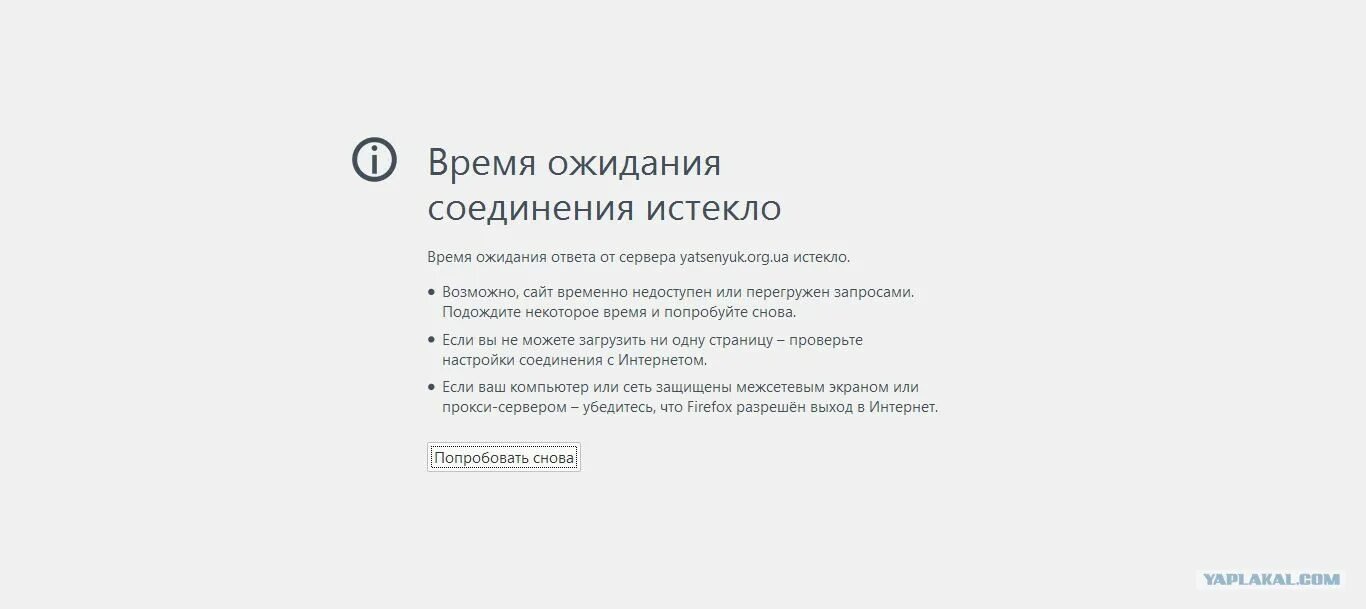 Время ожидания соединения истекло

Время ожидания ответа от сервера yatsenyuk.org.ua истекло.

• Возможно, сайт временно недоступен или перегружен запросами. Подождите некоторое время и попробуйте снова.
• Если вы не можете загрузить ни одну страницу – проверьте настройки соединения с Интернетом.
• Если ваш компьютер или сеть защищены межсетевым экраном или прокси-сервером – убедитесь, что Firefox разрешён выход в Интернет.

Попробовать снова

YAPLAKAL.COM